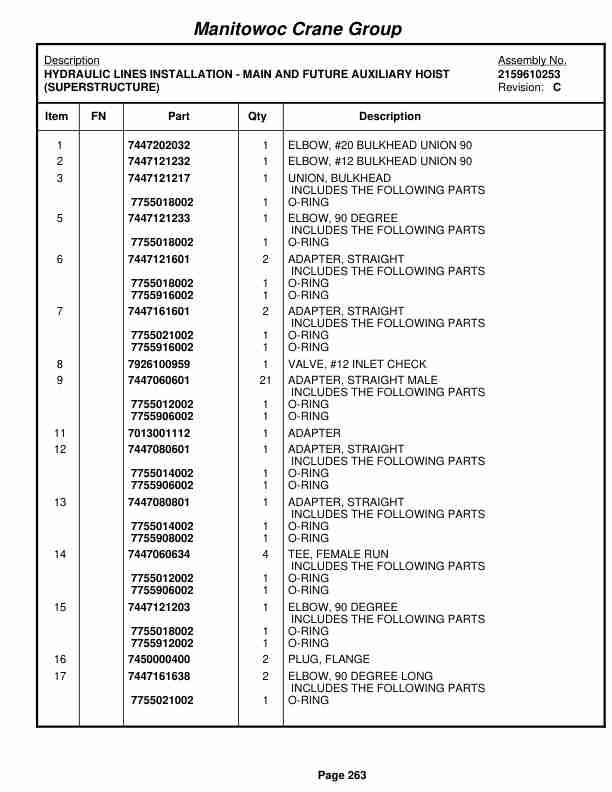 Manitowoc Crane Group

Description
HYDRAULIC LINES INSTALLATION - MAIN AND FUTURE AUXILIARY HOIST (SUPERSTRUCTURE)

Assembly No.
2159610253
Revision: C

| Item | FN | Part | Qty | Description |
|---|---|---|---|---|
| 1 | | 7447202032 | 1 | ELBOW, #20 BULKHEAD UNION 90 |
| 2 | | 7447121232 | 1 | ELBOW, #12 BULKHEAD UNION 90 |
| 3 | | 7447121217 | 1 | UNION, BULKHEAD INCLUDES THE FOLLOWING PARTS |
| | | 7755018002 | 1 | O-RING |
| 5 | | 7447121233 | 1 | ELBOW, 90 DEGREE INCLUDES THE FOLLOWING PARTS |
| | | 7755018002 | 1 | O-RING |
| 6 | | 7447121601 | 2 | ADAPTER, STRAIGHT INCLUDES THE FOLLOWING PARTS |
| | | 7755018002 | 1 | O-RING |
| | | 7755916002 | 1 | O-RING |
| 7 | | 7447161601 | 2 | ADAPTER, STRAIGHT INCLUDES THE FOLLOWING PARTS |
| | | 7755021002 | 1 | O-RING |
| | | 7755916002 | 1 | O-RING |
| 8 | | 7926100959 | 1 | VALVE, #12 INLET CHECK |
| 9 | | 7447060601 | 21 | ADAPTER, STRAIGHT MALE INCLUDES THE FOLLOWING PARTS |
| | | 7755012002 | 1 | O-RING |
| | | 7755906002 | 1 | O-RING |
| 11 | | 7013001112 | 1 | ADAPTER |
| 12 | | 7447080601 | 1 | ADAPTER, STRAIGHT INCLUDES THE FOLLOWING PARTS |
| | | 7755014002 | 1 | O-RING |
| | | 7755906002 | 1 | O-RING |
| 13 | | 7447080801 | 1 | ADAPTER, STRAIGHT INCLUDES THE FOLLOWING PARTS |
| | | 7755014002 | 1 | O-RING |
| | | 7755908002 | 1 | O-RING |
| 14 | | 7447060634 | 4 | TEE, FEMALE RUN INCLUDES THE FOLLOWING PARTS |
| | | 7755012002 | 1 | O-RING |
| | | 7755906002 | 1 | O-RING |
| 15 | | 7447121203 | 1 | ELBOW, 90 DEGREE INCLUDES THE FOLLOWING PARTS |
| | | 7755018002 | 1 | O-RING |
| | | 7755912002 | 1 | O-RING |
| 16 | | 7450000400 | 2 | PLUG, FLANGE |
| 17 | | 7447161638 | 2 | ELBOW, 90 DEGREE LONG INCLUDES THE FOLLOWING PARTS |
| | | 7755021002 | 1 | O-RING |

Page 263